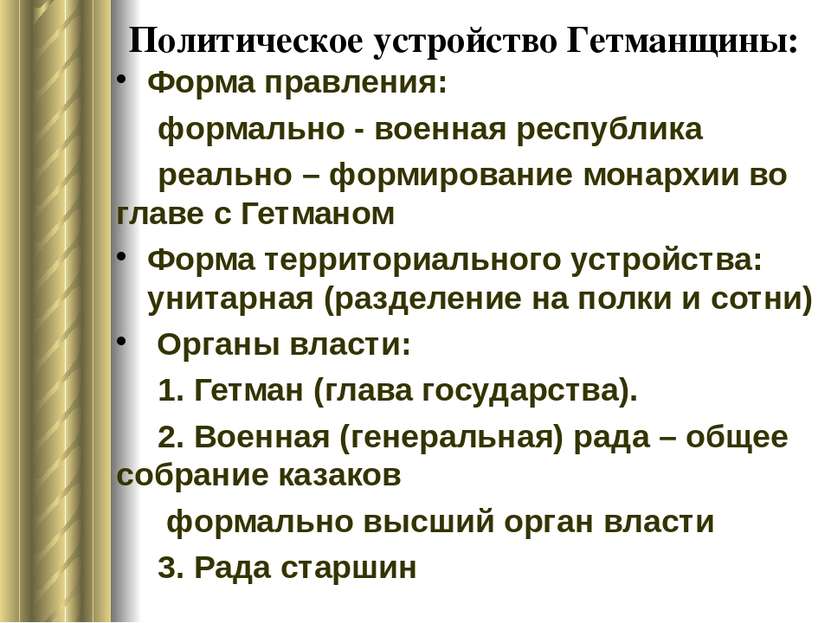 Политическое устройство Гетманщины:

• Форма правления:

формально - военная республика

реально – формирование монархии во главе с Гетманом

• Форма территориального устройства: унитарная (разделение на полки и сотни)

• Органы власти:

1. Гетман (глава государства).

2. Военная (генеральная) рада – общее собрание казаков

формально высший орган власти

3. Рада старшин